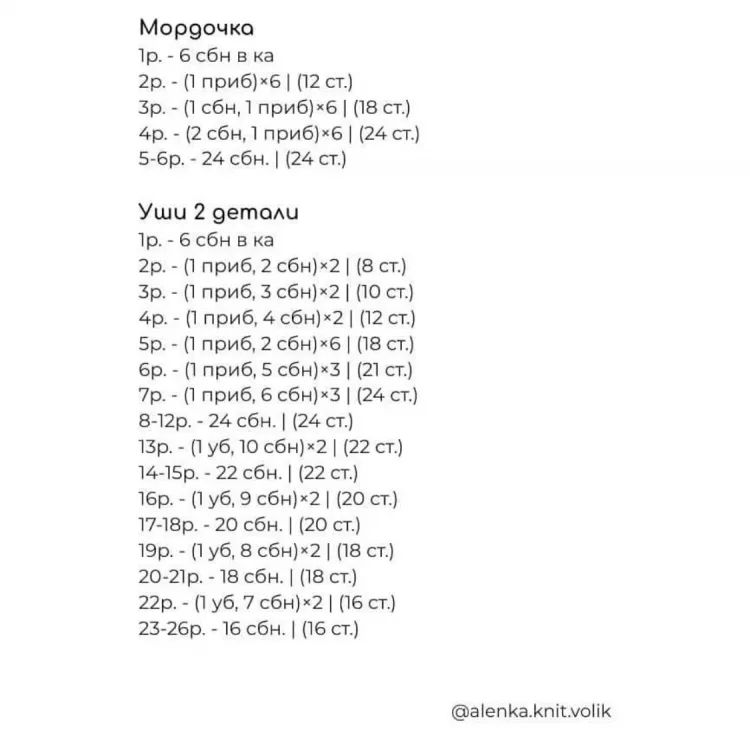 Мордочка
1р. - 6 сбн в ка
2р. - (1 приб)×6 | (12 ст.)
3р. - (1 сбн, 1 приб)×6 | (18 ст.)
4р. - (2 сбн, 1 приб)×6 | (24 ст.)
5-6р. - 24 сбн. | (24 ст.)

Уши 2 детали
1р. - 6 сбн в ка
2р. - (1 приб, 2 сбн)×2 | (8 ст.)
3р. - (1 приб, 3 сбн)×2 | (10 ст.)
4р. - (1 приб, 4 сбн)×2 | (12 ст.)
5р. - (1 приб, 2 сбн)×6 | (18 ст.)
6р. - (1 приб, 5 сбн)×3 | (21 ст.)
7р. - (1 приб, 6 сбн)×3 | (24 ст.)
8-12р. - 24 сбн. | (24 ст.)
13р. - (1 уб, 10 сбн)×2 | (22 ст.)
14-15р. - 22 сбн. | (22 ст.)
16р. - (1 уб, 9 сбн)×2 | (20 ст.)
17-18р. - 20 сбн. | (20 ст.)
19р. - (1 уб, 8 сбн)×2 | (18 ст.)
20-21р. - 18 сбн. | (18 ст.)
22р. - (1 уб, 7 сбн)×2 | (16 ст.)
23-26р. - 16 сбн. | (16 ст.)

@alenka.knit.volik